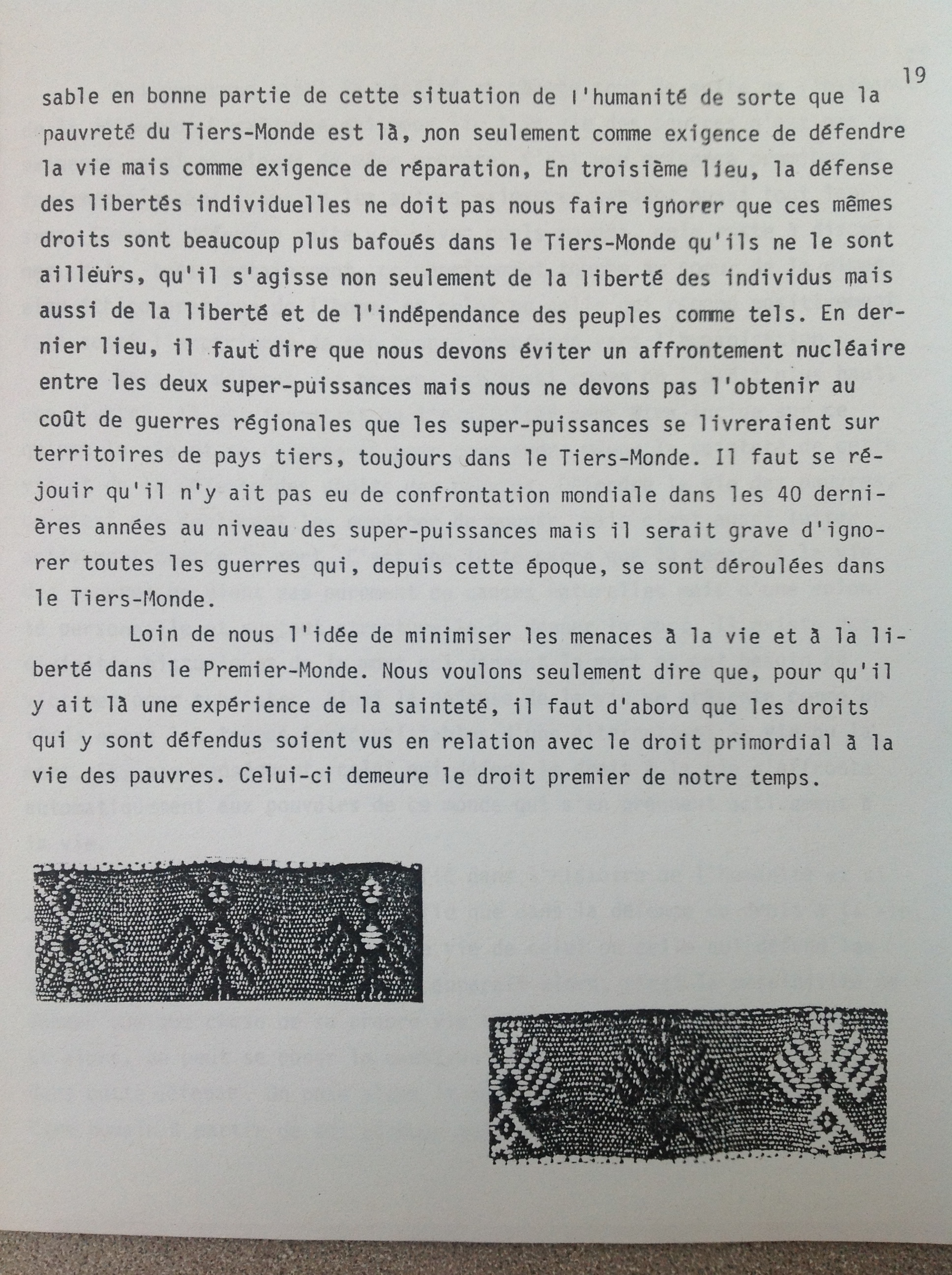 19

sable en bonne partie de cette situation de l'humanité de sorte que la pauvreté du Tiers-Monde est là, non seulement comme exigence de défendre la vie mais comme exigence de réparation, En troisième lieu, la défense des libertés individuelles ne doit pas nous faire ignorer que ces mêmes droits sont beaucoup plus bafoués dans le Tiers-Monde qu'ils ne le sont ailleurs, qu'il s'agisse non seulement de la liberté des individus mais aussi de la liberté et de l'indépendance des peuples comme tels. En dernier lieu, il faut dire que nous devons éviter un affrontement nucléaire entre les deux super-puissances mais nous ne devons pas l'obtenir au coût de guerres régionales que les super-puissances se livreraient sur territoires de pays tiers, toujours dans le Tiers-Monde. Il faut se réjouir qu'il n'y ait pas eu de confrontation mondiale dans les 40 dernières années au niveau des super-puissances mais il serait grave d'ignorer toutes les guerres qui, depuis cette époque, se sont déroulées dans le Tiers-Monde.

Loin de nous l'idée de minimiser les menaces à la vie et à la liberté dans le Premier-Monde. Nous voulons seulement dire que, pour qu'il y ait là une expérience de la sainteté, il faut d'abord que les droits qui y sont défendus soient vus en relation avec le droit primordial à la vie des pauvres. Celui-ci demeure le droit premier de notre temps.